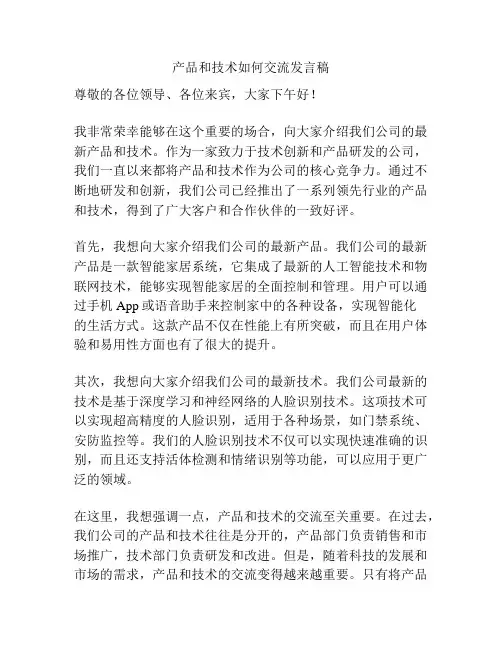 产品和技术如何交流发言稿

尊敬的各位领导、各位来宾，大家下午好！

我非常荣幸能够在这个重要的场合，向大家介绍我们公司的最新产品和技术。作为一家致力于技术创新和产品研发的公司，我们一直以来都将产品和技术作为公司的核心竞争力。通过不断地研发和创新，我们公司已经推出了一系列领先行业的产品和技术，得到了广大客户和合作伙伴的一致好评。

首先，我想向大家介绍我们公司的最新产品。我们公司的最新产品是一款智能家居系统，它集成了最新的人工智能技术和物联网技术，能够实现智能家居的全面控制和管理。用户可以通过手机 App 或语音助手来控制家中的各种设备，实现智能化的生活方式。这款产品不仅在性能上有所突破，而且在用户体验和易用性方面也有了很大的提升。

其次，我想向大家介绍我们公司的最新技术。我们公司最新的技术是基于深度学习和神经网络的人脸识别技术。这项技术可以实现超高精度的人脸识别，适用于各种场景，如门禁系统、安防监控等。我们的人脸识别技术不仅可以实现快速准确的识别，而且还支持活体检测和情绪识别等功能，可以应用于更广泛的领域。

在这里，我想强调一点，产品和技术的交流至关重要。在过去，我们公司的产品和技术往往是分开的，产品部门负责销售和市场推广，技术部门负责研发和改进。但是，随着科技的发展和市场的需求，产品和技术的交流变得越来越重要。只有将产品